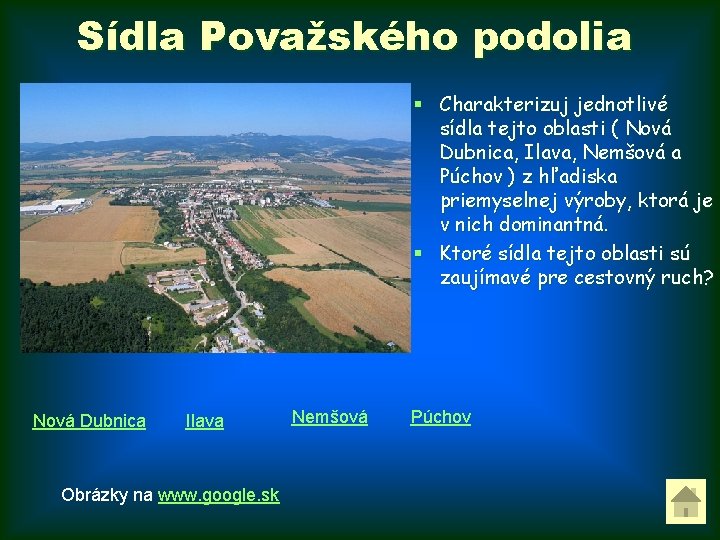 Sídla Považského podolia

▪ Charakterizuj jednotlivé sídla tejto oblasti ( Nová Dubnica, Ilava, Nemšová a Púchov ) z hľadiska priemyselnej výroby, ktorá je v nich dominantná.
▪ Ktoré sídla tejto oblasti sú zaujímavé pre cestovný ruch?

Nová Dubnica Ilava Nemšová Púchov

Obrázky na www.google.sk